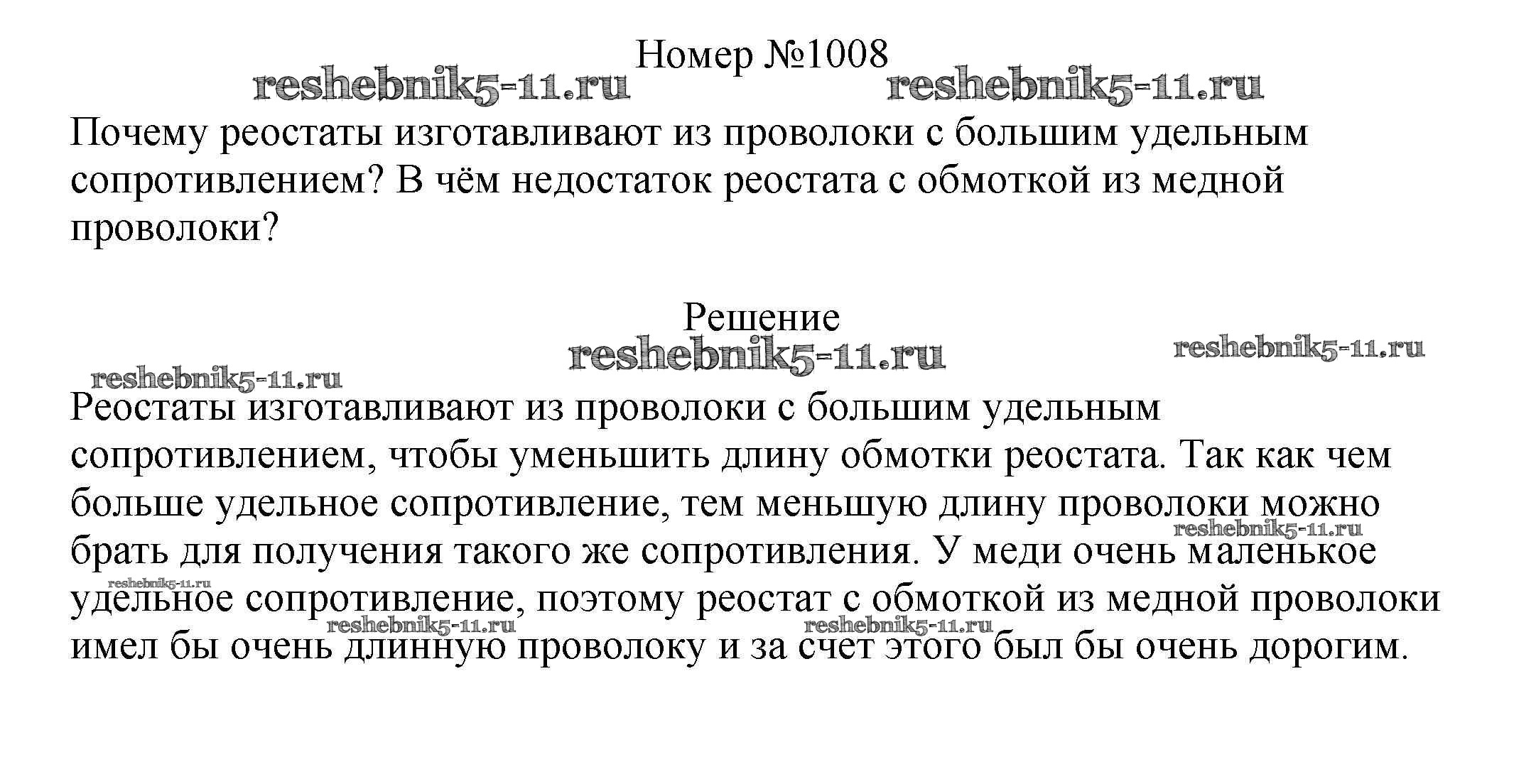 Номер №1008

reshebnik5-11.ru reshebnik5-11.ru

Почему реостаты изготавливают из проволоки с большим удельным сопротивлением? В чём недостаток реостата с обмоткой из медной проволоки?

Решение

reshebnik5-11.ru reshebnik5-11.ru reshebnik5-11.ru

Реостаты изготавливают из проволоки с большим удельным сопротивлением, чтобы уменьшить длину обмотки реостата. Так как чем больше удельное сопротивление, тем меньшую длину проволоки можно брать для получения такого же сопротивления. У меди очень маленькое удельное сопротивление, поэтому реостат с обмоткой из медной проволоки имел бы очень длинную проволоку и за счет этого был бы очень дорогим.

reshebnik5-11.ru reshebnik5-11.ru reshebnik5-11.ru reshebnik5-11.ru